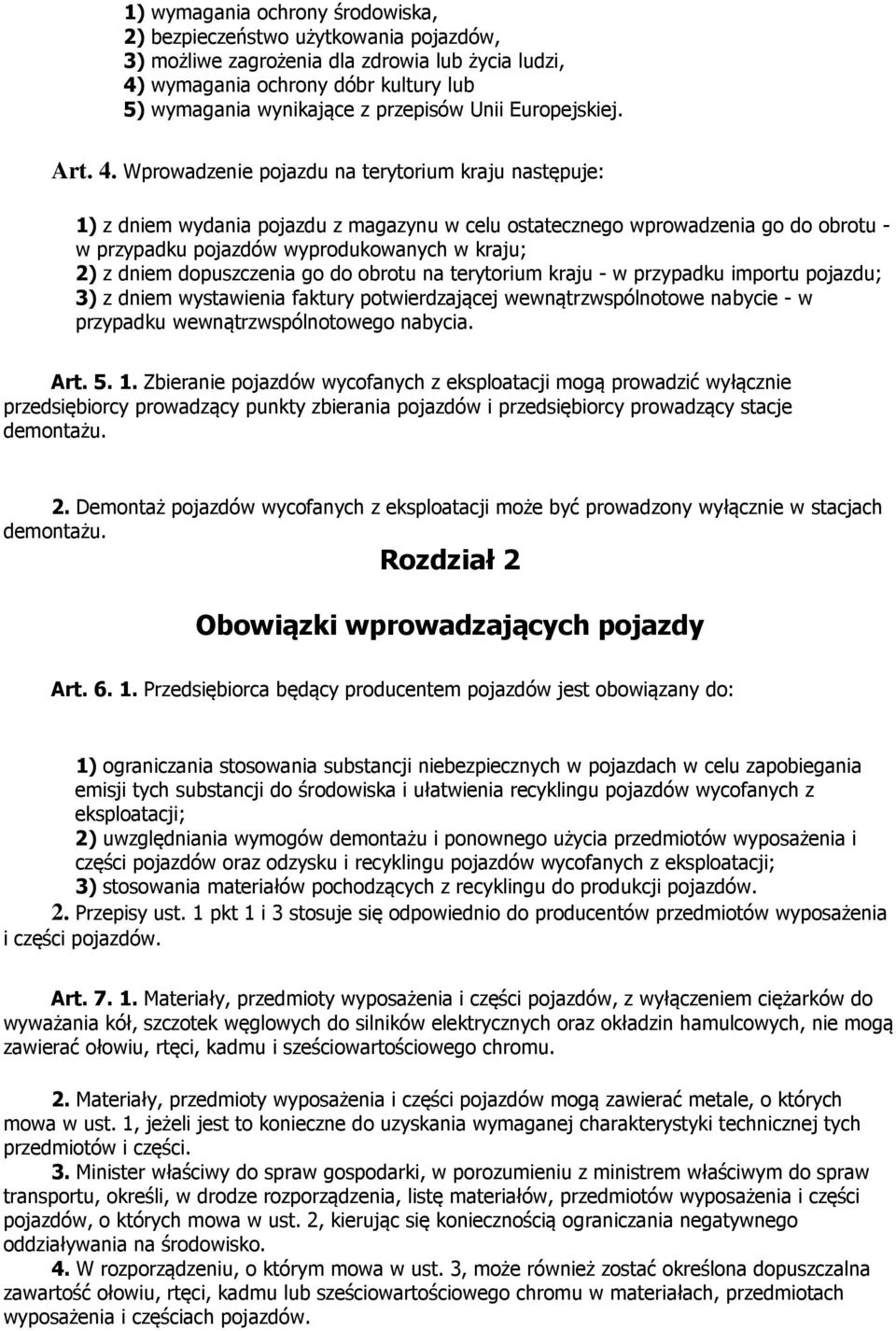 1) wymagania ochrony środowiska,
2) bezpieczeństwo użytkowania pojazdów,
3) możliwe zagrożenia dla zdrowia lub życia ludzi,
4) wymagania ochrony dóbr kultury lub
5) wymagania wynikające z przepisów Unii Europejskiej.

Art. 4. Wprowadzenie pojazdu na terytorium kraju następuje:

1) z dniem wydania pojazdu z magazynu w celu ostatecznego wprowadzenia go do obrotu - w przypadku pojazdów wyprodukowanych w kraju;
2) z dniem dopuszczenia go do obrotu na terytorium kraju - w przypadku importu pojazdu;
3) z dniem wystawienia faktury potwierdzającej wewnątrzwspólnotowe nabycie - w przypadku wewnątrzwspólnotowego nabycia.

Art. 5. 1. Zbieranie pojazdów wycofanych z eksploatacji mogą prowadzić wyłącznie przedsiębiorcy prowadzący punkty zbierania pojazdów i przedsiębiorcy prowadzący stacje demontażu.

2. Demontaż pojazdów wycofanych z eksploatacji może być prowadzony wyłącznie w stacjach demontażu.

Rozdział 2

Obowiązki wprowadzających pojazdy

Art. 6. 1. Przedsiębiorca będący producentem pojazdów jest obowiązany do:

1) ograniczania stosowania substancji niebezpiecznych w pojazdach w celu zapobiegania emisji tych substancji do środowiska i ułatwienia recyklingu pojazdów wycofanych z eksploatacji;
2) uwzględniania wymogów demontażu i ponownego użycia przedmiotów wyposażenia i części pojazdów oraz odzysku i recyklingu pojazdów wycofanych z eksploatacji;
3) stosowania materiałów pochodzących z recyklingu do produkcji pojazdów.
2. Przepisy ust. 1 pkt 1 i 3 stosuje się odpowiednio do producentów przedmiotów wyposażenia i części pojazdów.

Art. 7. 1. Materiały, przedmioty wyposażenia i części pojazdów, z wyłączeniem ciężarków do wyważania kół, szczotek węglowych do silników elektrycznych oraz okładzin hamulcowych, nie mogą zawierać ołowiu, rtęci, kadmu i sześciowartościowego chromu.

2. Materiały, przedmioty wyposażenia i części pojazdów mogą zawierać metale, o których mowa w ust. 1, jeżeli jest to konieczne do uzyskania wymaganej charakterystyki technicznej tych przedmiotów i części.
3. Minister właściwy do spraw gospodarki, w porozumieniu z ministrem właściwym do spraw transportu, określi, w drodze rozporządzenia, listę materiałów, przedmiotów wyposażenia i części pojazdów, o których mowa w ust. 2, kierując się koniecznością ograniczania negatywnego oddziaływania na środowisko.
4. W rozporządzeniu, o którym mowa w ust. 3, może również zostać określona dopuszczalna zawartość ołowiu, rtęci, kadmu lub sześciowartościowego chromu w materiałach, przedmiotach wyposażenia i częściach pojazdów.